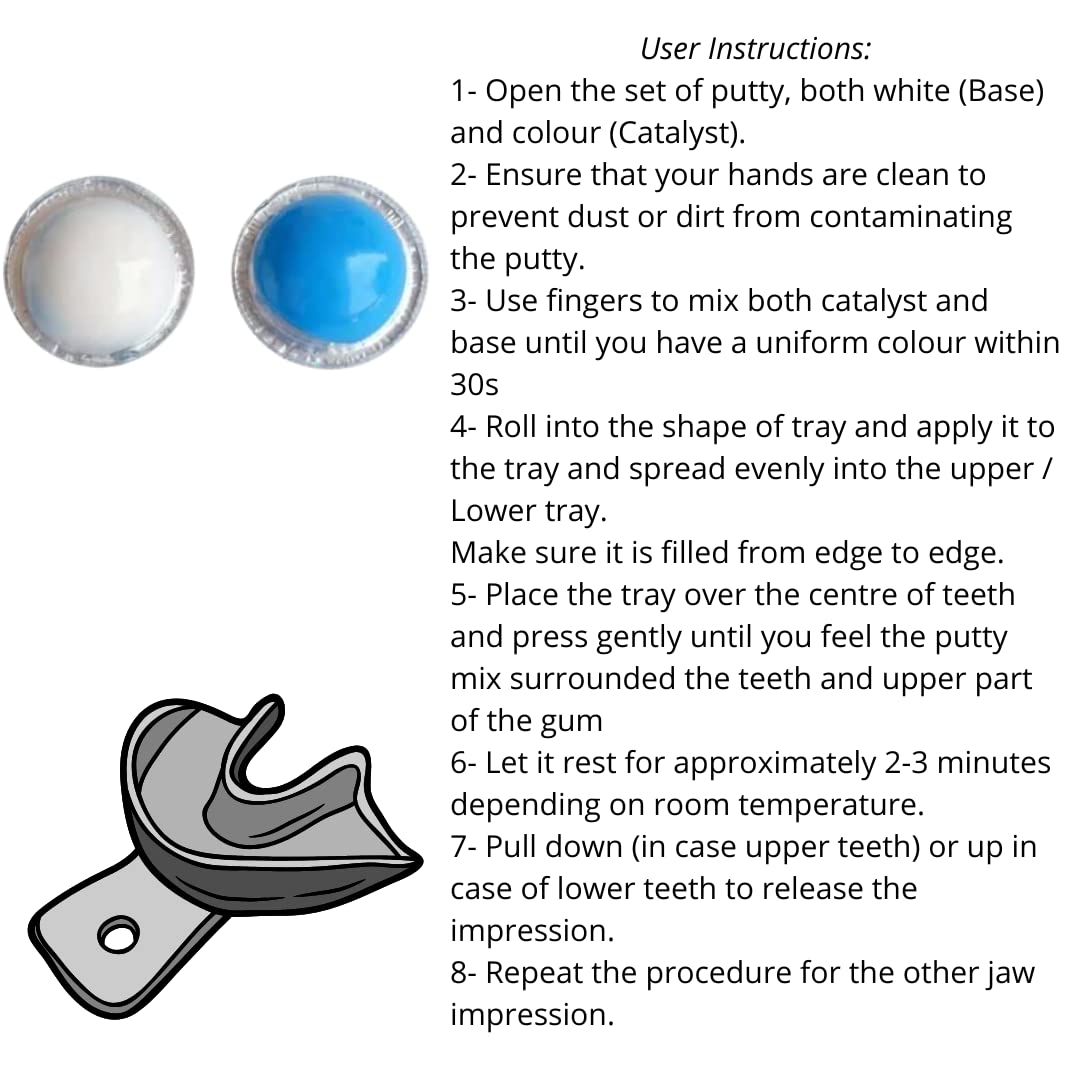 User Instructions:

1- Open the set of putty, both white (Base) and colour (Catalyst).
2- Ensure that your hands are clean to prevent dust or dirt from contaminating the putty.
3- Use fingers to mix both catalyst and base until you have a uniform colour within 30s
4- Roll into the shape of tray and apply it to the tray and spread evenly into the upper / Lower tray.
Make sure it is filled from edge to edge.
5- Place the tray over the centre of teeth and press gently until you feel the putty mix surrounded the teeth and upper part of the gum
6- Let it rest for approximately 2-3 minutes depending on room temperature.
7- Pull down (in case upper teeth) or up in case of lower teeth to release the impression.
8- Repeat the procedure for the other jaw impression.